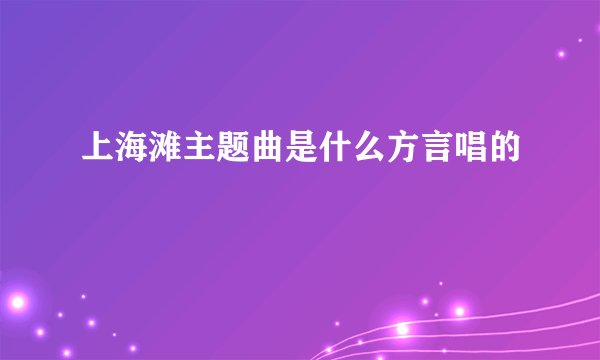 上海滩主题曲是什么方言唱的